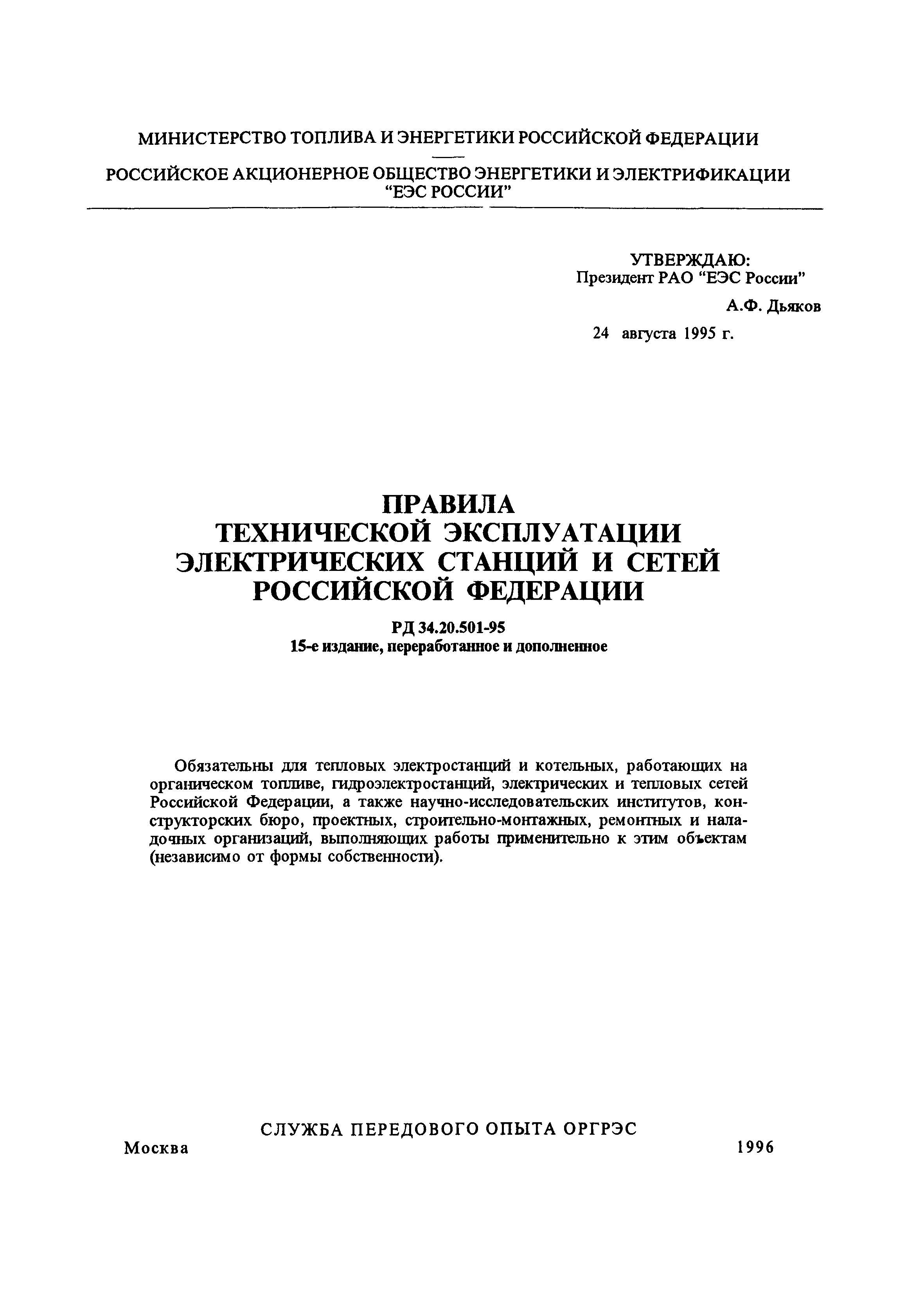 МИНИСТЕРСТВО ТОПЛИВА И ЭНЕРГЕТИКИ РОССИЙСКОЙ ФЕДЕРАЦИИ

РОССИЙСКОЕ АКЦИОНЕРНОЕ ОБЩЕСТВО ЭНЕРГЕТИКИ И ЭЛЕКТРИФИКАЦИИ "ЕЭС РОССИИ"

УТВЕРЖДАЮ:
Президент РАО "ЕЭС России"
А.Ф. Дьяков
24 августа 1995 г.

ПРАВИЛА
ТЕХНИЧЕСКОЙ ЭКСПЛУАТАЦИИ
ЭЛЕКТРИЧЕСКИХ СТАНЦИЙ И СЕТЕЙ
РОССИЙСКОЙ ФЕДЕРАЦИИ

РД 34.20.501-95
15-е издание, переработанное и дополненное

Обязательны для тепловых электростанций и котельных, работающих на органическом топливе, гидроэлектростанций, электрических и тепловых сетей Российской Федерации, а также научно-исследовательских институтов, конструкторских бюро, проектных, строительно-монтажных, ремонтных и наладочных организаций, выполняющих работы применительно к этим объектам (независимо от формы собственности).

СЛУЖБА ПЕРЕДОВОГО ОПЫТА ОРГРЭС

Москва 1996